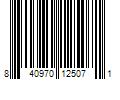 8 40970 12507 1